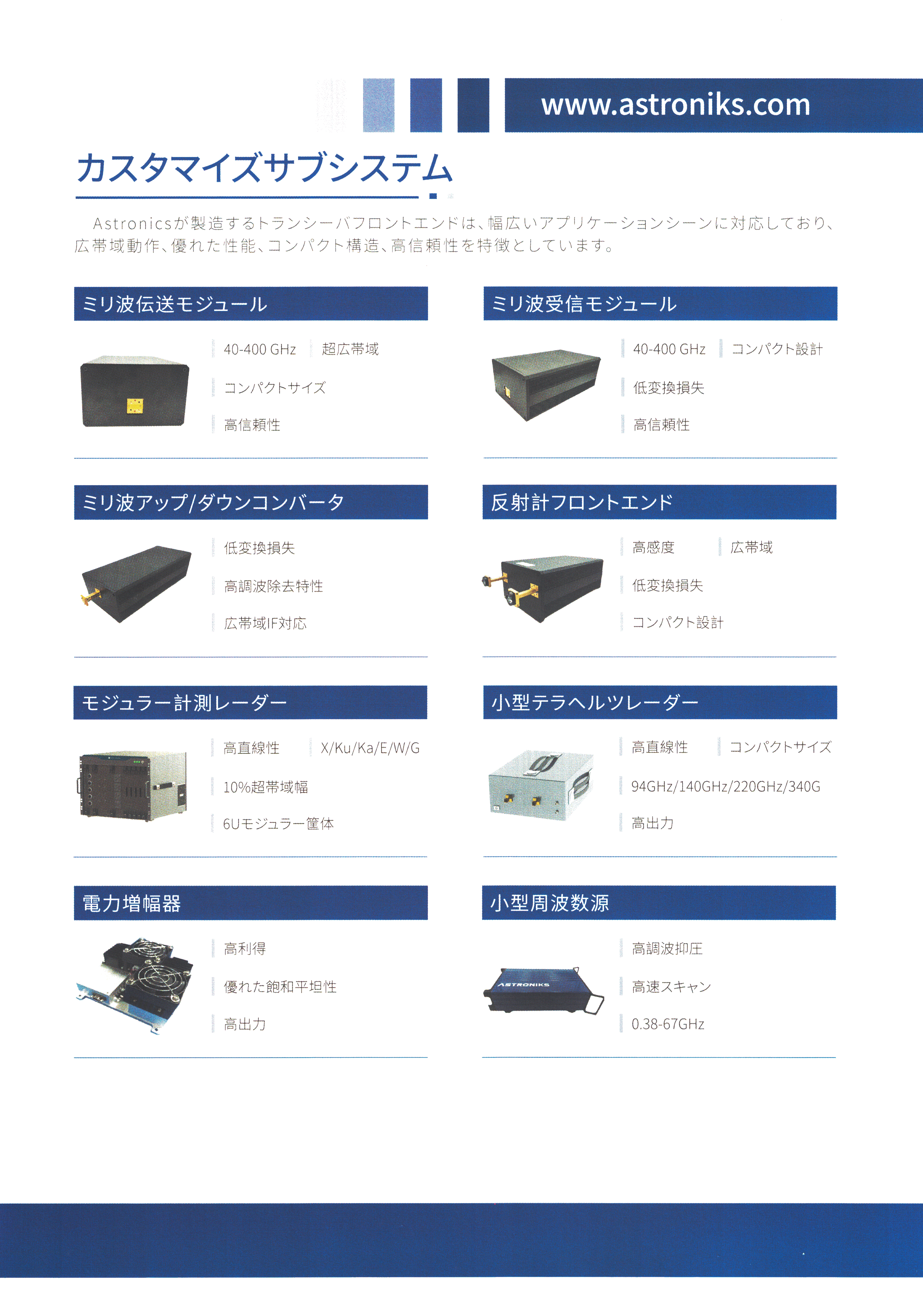 www.astroniks.com

カスタマイズサブシステム

Astronicsが製造するトランシーバフロントエンドは、幅広いアプリケーションシーンに対応しており、広帯域動作、優れた性能、コンパクト構造、高信頼性を特徴としています。

ミリ波伝送モジュール

40-400 GHz 超広帯域

コンパクトサイズ

高信頼性

ミリ波受信モジュール

40-400 GHz コンパクト設計

低変換損失

高信頼性

ミリ波アップ/ダウンコンバータ

低変換損失

高調波除去特性

広帯域IF対応

反射計フロントエンド

高感度 広帯域

低変換損失

コンパクト設計

モジュラー計測レーダー

高直線性 X/Ku/Ka/E/W/G

10%超帯域幅

6Uモジュラー筐体

小型テラヘルツレーダー

高直線性 コンパクトサイズ

94GHz/140GHz/220GHz/340G

高出力

電力増幅器

高利得

優れた飽和平坦性

高出力

小型周波数源

高調波抑圧

高速スキャン

0.38-67GHz